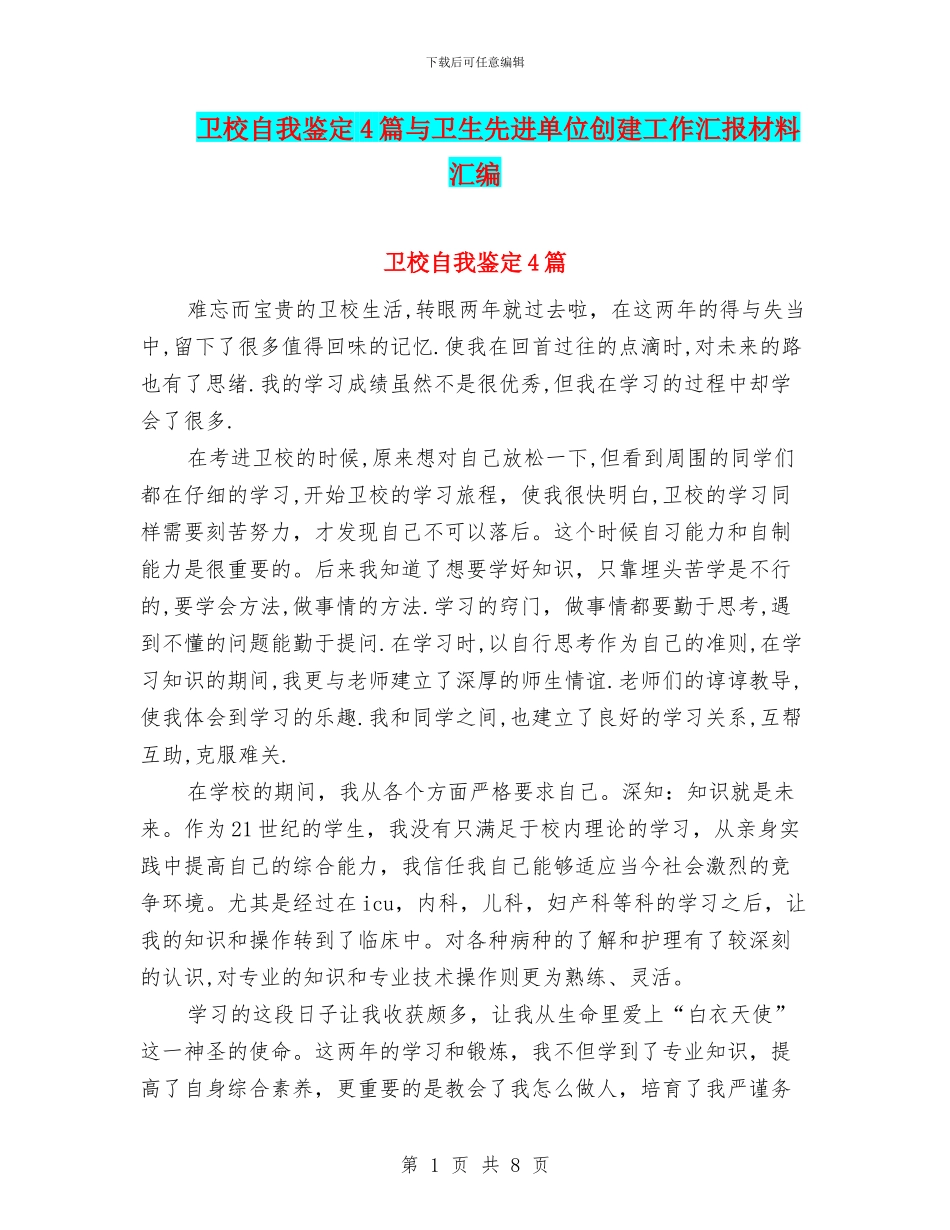 下载后可任意编辑

卫校自我鉴定4篇与卫生先进单位创建工作汇报材料汇编

卫校自我鉴定4篇

难忘而宝贵的卫校生活,转眼两年就过去啦，在这两年的得与失当中,留下了很多值得回味的记忆.使我在回首过往的点滴时,对未来的路也有了思绪.我的学习成绩虽然不是很优秀,但我在学习的过程中却学会了很多.

在考进卫校的时候,原来想对自己放松一下,但看到周围的同学们都在仔细的学习,开始卫校的学习旅程，使我很快明白,卫校的学习同样需要刻苦努力，才发现自己不可以落后。这个时候自习能力和自制能力是很重要的。后来我知道了想要学好知识，只靠埋头苦学是不行的,要学会方法,做事情的方法.学习的窍门，做事情都要勤于思考,遇到不懂的问题能勤于提问.在学习时,以自行思考作为自己的准则,在学习知识的期间,我更与老师建立了深厚的师生情谊.老师们的谆谆教导,使我体会到学习的乐趣.我和同学之间,也建立了良好的学习关系,互帮互助,克服难关.

在学校的期间，我从各个方面严格要求自己。深知：知识就是未来。作为21世纪的学生，我没有只满足于校内理论的学习，从亲身实践中提高自己的综合能力，我信任我自己能够适应当今社会激烈的竞争环境。尤其是经过在icu，内科，儿科，妇产科等科的学习之后，让我的知识和操作转到了临床中。对各种病种的了解和护理有了较深刻的认识,对专业的知识和专业技术操作则更为熟练、灵活。

学习的这段日子让我收获颇多，让我从生命里爱上“白衣天使”这一神圣的使命。这两年的学习和锻炼，我不但学到了专业知识，提高了自身综合素养，更重要的是教会了我怎么做人，培育了我严谨务

第 1 页 共 8 页